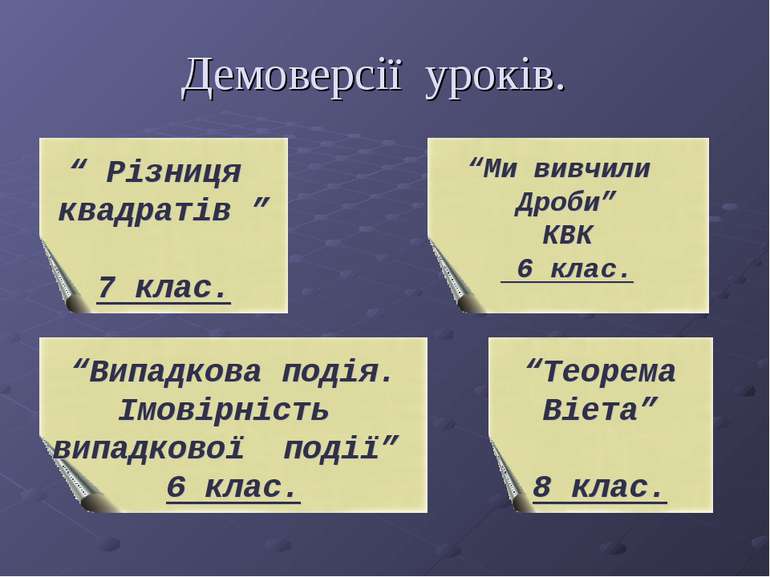 Демоверсії уроків.

“ Різниця квадратів ”

7 клас.

“Ми вивчили Дроби”
КВК
6 клас.

“Випадкова подія. Імовірність випадкової події”
6 клас.

“Теорема Віета”

8 клас.